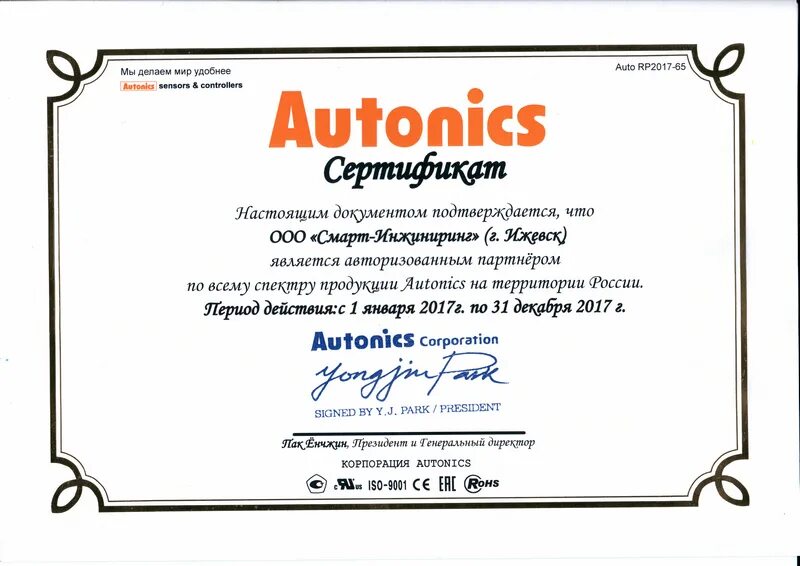 Мы делаем мир удобнее
Autonics sensors & controllers

Auto RP2017-65

Autonics

Сертификат

Настоящим документом подтверждается, что ООО «Смарт-Инжиниринг» (г. Ижевск) является авторизованным партнёром по всему спектру продукции Autonics на территории России.

Период действия:с 1 января 2017г. по 31 декабря 2017 г.

Autonics Corporation

Yongjin Park

SIGNED BY Y.J. PARK / PRESIDENT

Пак Ёнчжин, Президент и Генеральный директор

КОРПОРАЦИЯ AUTONICS

ISO-9001 CE EAC RoHS